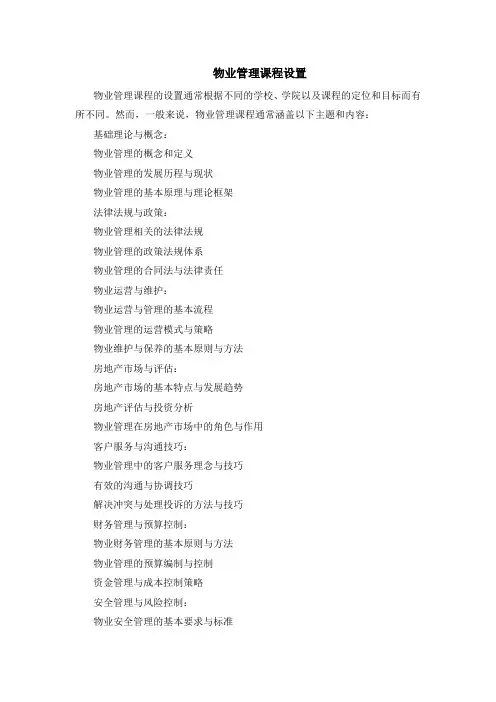 物业管理课程设置

物业管理课程的设置通常根据不同的学校、学院以及课程的定位和目标而有所不同。然而，一般来说，物业管理课程通常涵盖以下主题和内容：

基础理论与概念：

物业管理的概念和定义

物业管理的发展历程与现状

物业管理的基本原理与理论框架

法律法规与政策：

物业管理相关的法律法规

物业管理的政策法规体系

物业管理的合同法与法律责任

物业运营与维护：

物业运营与管理的基本流程

物业管理的运营模式与策略

物业维护与保养的基本原则与方法

房地产市场与评估：

房地产市场的基本特点与发展趋势

房地产评估与投资分析

物业管理在房地产市场中的角色与作用

客户服务与沟通技巧：

物业管理中的客户服务理念与技巧

有效的沟通与协调技巧

解决冲突与处理投诉的方法与技巧

财务管理与预算控制：

物业财务管理的基本原则与方法

物业管理的预算编制与控制

资金管理与成本控制策略

安全管理与风险控制：

物业安全管理的基本要求与标准